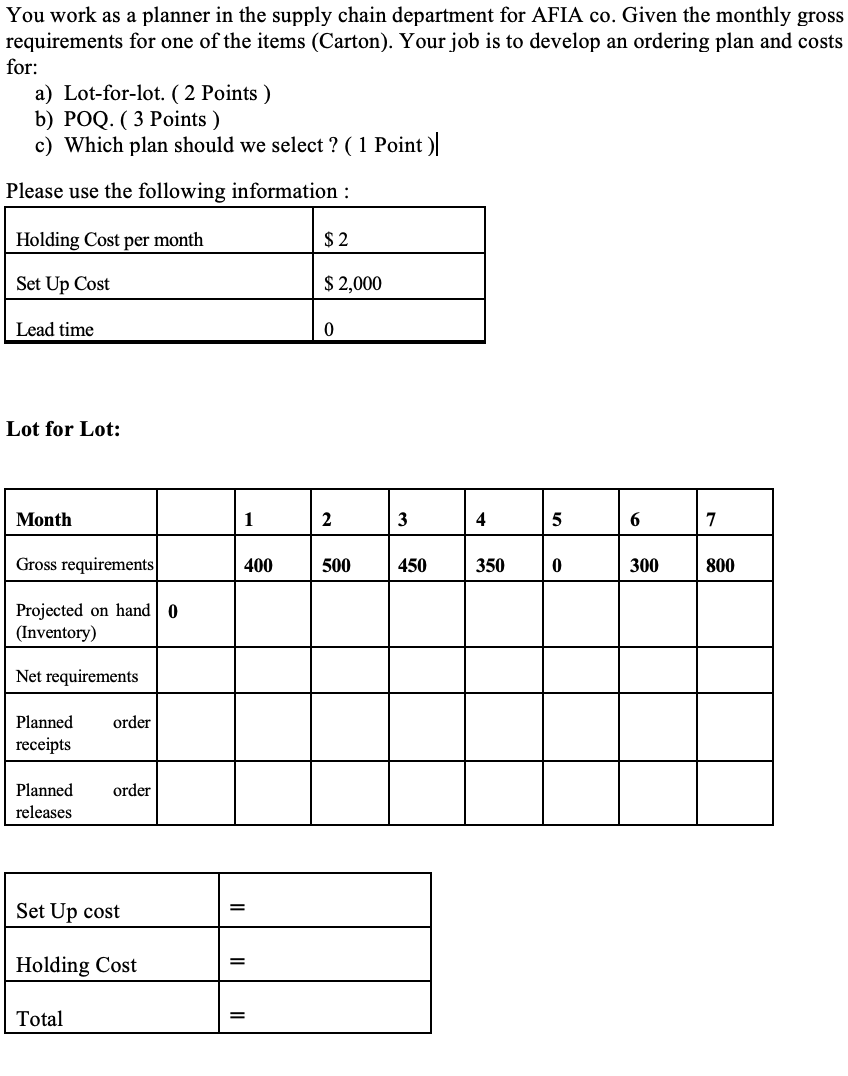 You work as a planner in the supply chain department for AFIA co. Given the monthly gross requirements for one of the items (Carton). Your job is to develop an ordering plan and costs for:

a) Lot-for-lot. ( 2 Points )
b) POQ. ( 3 Points )
c) Which plan should we select ? ( 1 Point )

Please use the following information :

| Holding Cost per month | $ 2 |
|---|---|
| Set Up Cost | $ 2,000 |
| Lead time | 0 |

Lot for Lot:

| Month | | 1 | 2 | 3 | 4 | 5 | 6 | 7 |
|---|---|---|---|---|---|---|---|---|
| Gross requirements | | 400 | 500 | 450 | 350 | 0 | 300 | 800 |
| Projected on hand (Inventory) | 0 | | | | | | | |
| Net requirements | | | | | | | | |
| Planned order receipts | | | | | | | | |
| Planned order releases | | | | | | | | |

| Set Up cost | = |
|---|---|
| Holding Cost | = |
| Total | = |